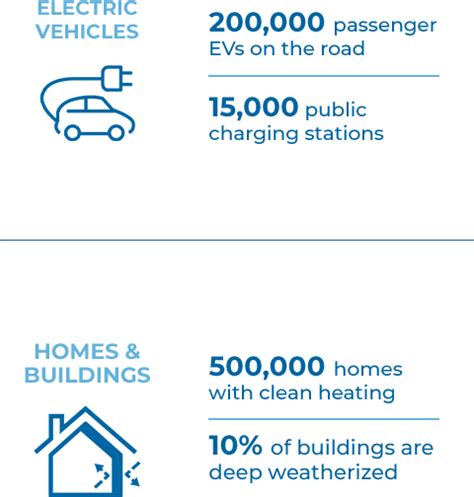 ELECTRIC VEHICLES

200,000 passenger EVs on the road

15,000 public charging stations

HOMES & BUILDINGS

500,000 homes with clean heating

10% of buildings are deep weatherized